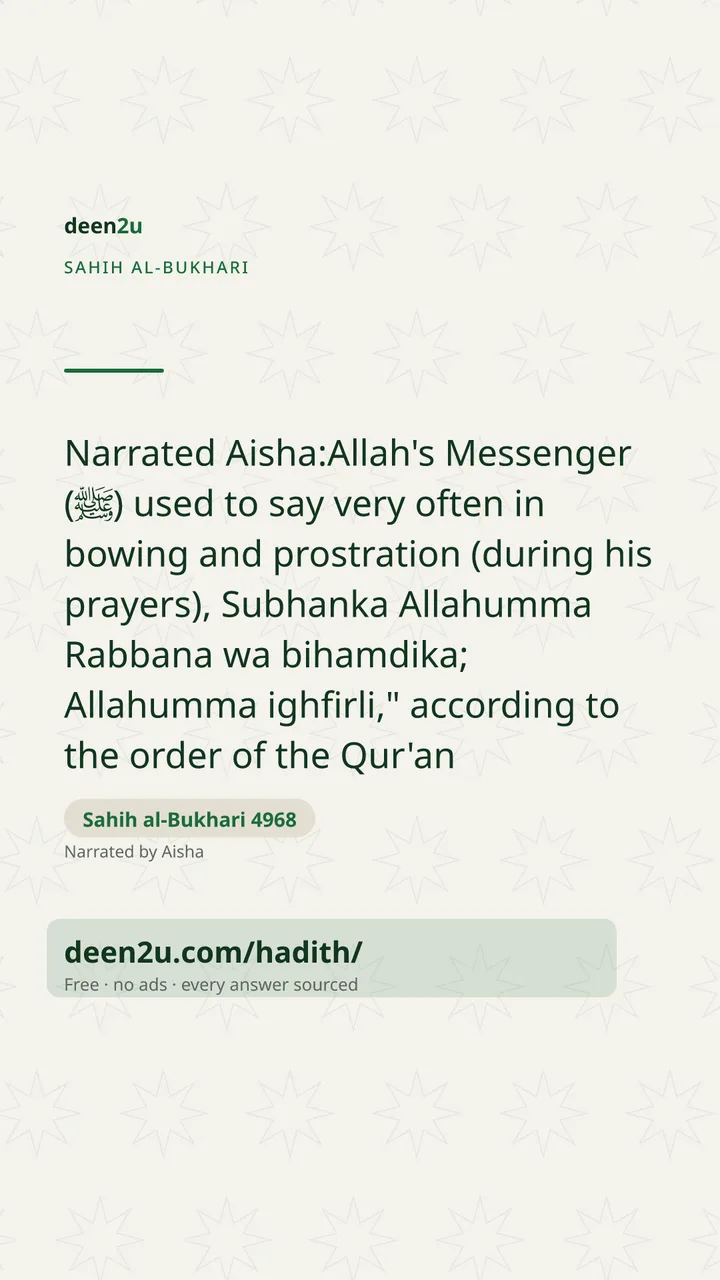 deen2u

SAHIH AL-BUKHARI

Narrated Aisha:Allah's Messenger (ﷺ) used to say very often in bowing and prostration (during his prayers), Subhanka Allahumma Rabbana wa bihamdika; Allahumma ighfirli," according to the order of the Qur'an

Sahih al-Bukhari 4968

Narrated by Aisha

deen2u.com/hadith/

Free · no ads · every answer sourced